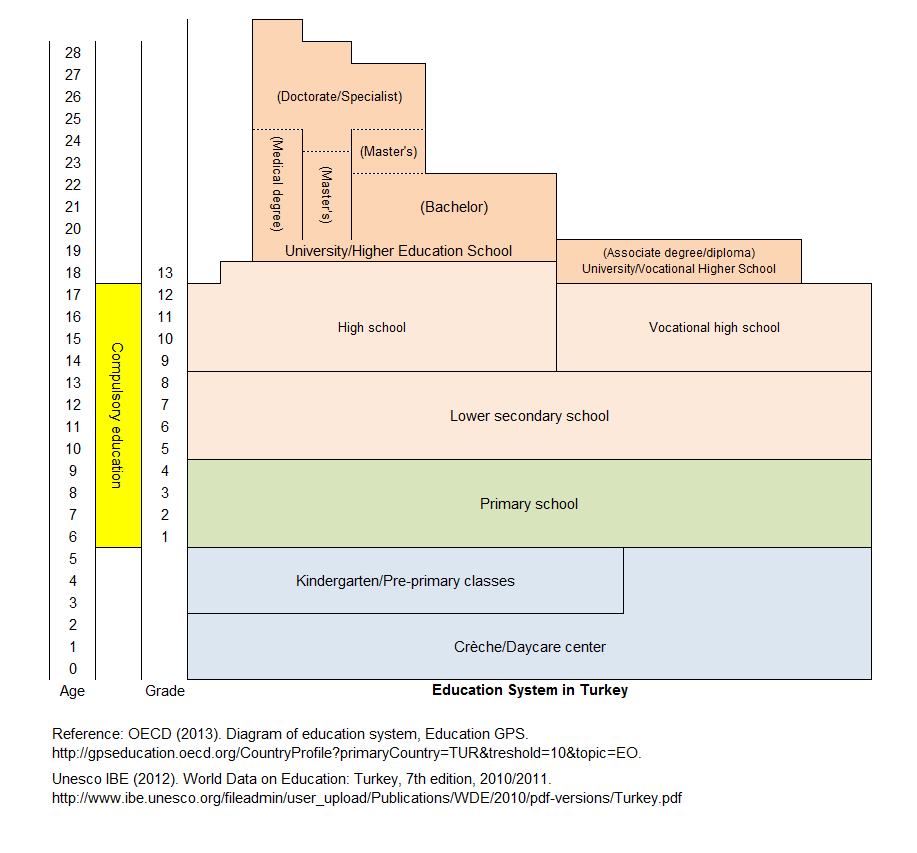 28
27
26
25
24
23
22
21
20
19
18
17
16
15
14
13
12
11
10
9
8
7
6
5
4
3
2
1
0
Age

Compulsory education

13
12
11
10
9
8
7
6
5
4
3
2
1
Grade

(Doctorate/Specialist)

(Medical degree)

(Master's)

(Master's)

(Bachelor)

University/Higher Education School

(Associate degree/diploma)
University/Vocational Higher School

High school

Vocational high school

Lower secondary school

Primary school

Kindergarten/Pre-primary classes

Crèche/Daycare center

Education System in Turkey

Reference: OECD (2013). Diagram of education system, Education GPS. http://gpseducation.oecd.org/CountryProfile?primaryCountry=TUR&treshold=10&topic=EO.

Unesco IBE (2012). World Data on Education: Turkey, 7th edition, 2010/2011. http://www.ibe.unesco.org/fileadmin/user_upload/Publications/WDE/2010/pdf-versions/Turkey.pdf